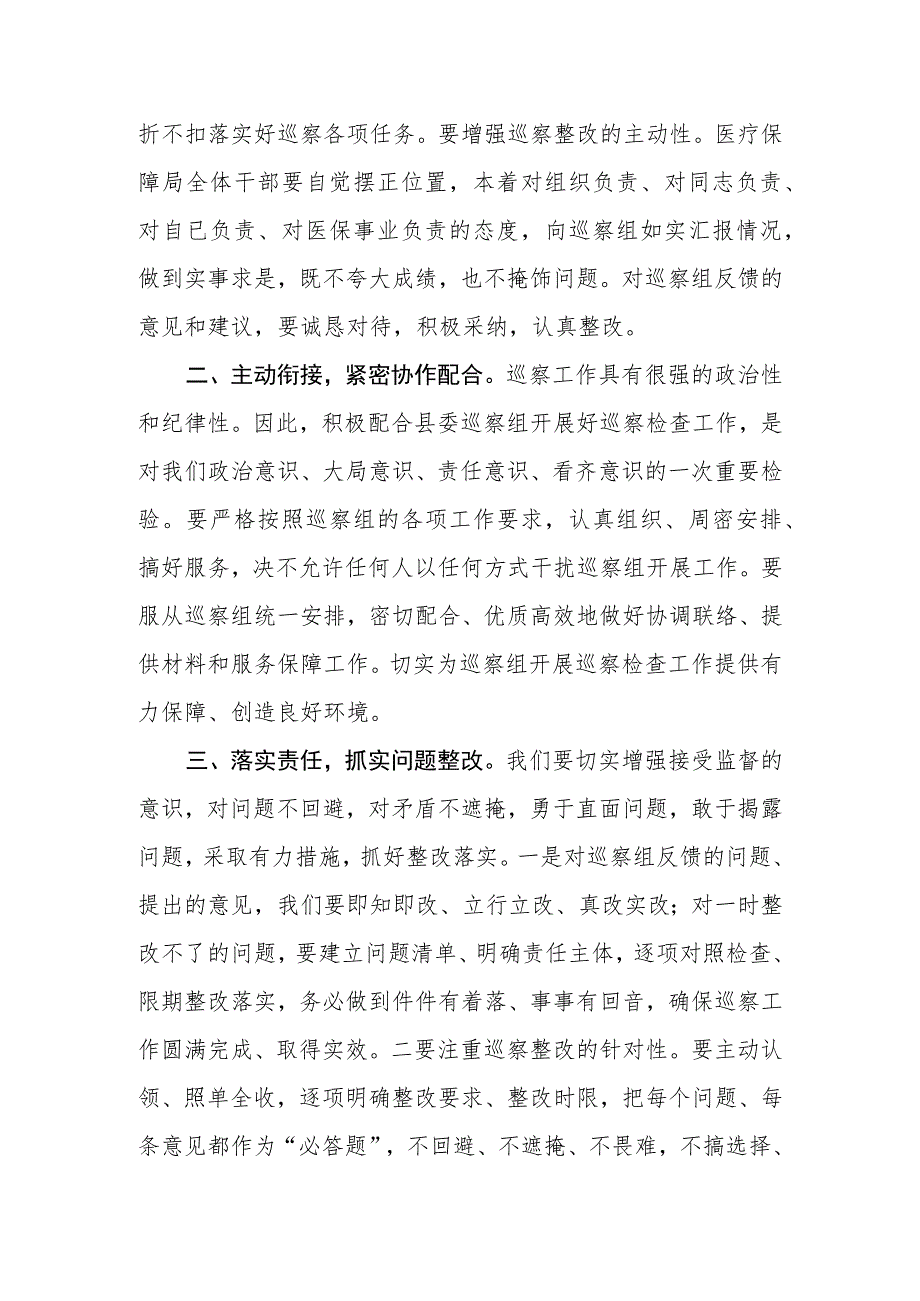 折不扣落实好巡察各项任务。要增强巡察整改的主动性。医疗保障局全体干部要自觉摆正位置，本着对组织负责、对同志负责、对自已负责、对医保事业负责的态度，向巡察组如实汇报情况，做到实事求是，既不夸大成绩，也不掩饰问题。对巡察组反馈的意见和建议，要诚恳对待，积极采纳，认真整改。

二、主动衔接，紧密协作配合。巡察工作具有很强的政治性和纪律性。因此，积极配合县委巡察组开展好巡察检查工作，是对我们政治意识、大局意识、责任意识、看齐意识的一次重要检验。要严格按照巡察组的各项工作要求，认真组织、周密安排、搞好服务，决不允许任何人以任何方式干扰巡察组开展工作。要服从巡察组统一安排，密切配合、优质高效地做好协调联络、提供材料和服务保障工作。切实为巡察组开展巡察检查工作提供有力保障、创造良好环境。

三、落实责任，抓实问题整改。我们要切实增强接受监督的意识，对问题不回避，对矛盾不遮掩，勇于直面问题，敢于揭露问题，采取有力措施，抓好整改落实。一是对巡察组反馈的问题、提出的意见，我们要即知即改、立行立改、真改实改；对一时整改不了的问题，要建立问题清单、明确责任主体，逐项对照检查、限期整改落实，务必做到件件有着落、事事有回音，确保巡察工作圆满完成、取得实效。二要注重巡察整改的针对性。要主动认领、照单全收，逐项明确整改要求、整改时限，把每个问题、每条意见都作为“必答题”，不回避、不遮掩、不畏难，不搞选择、